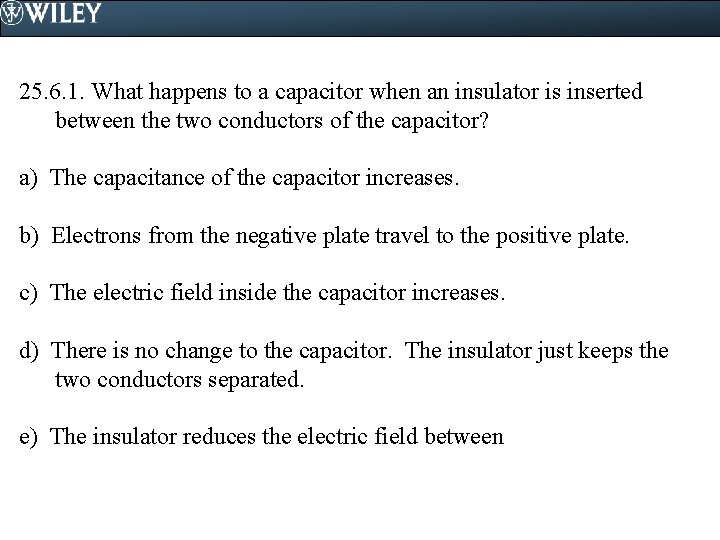 WILEY

25.6.1. What happens to a capacitor when an insulator is inserted between the two conductors of the capacitor?

a) The capacitance of the capacitor increases.

b) Electrons from the negative plate travel to the positive plate.

c) The electric field inside the capacitor increases.

d) There is no change to the capacitor. The insulator just keeps the two conductors separated.

e) The insulator reduces the electric field between